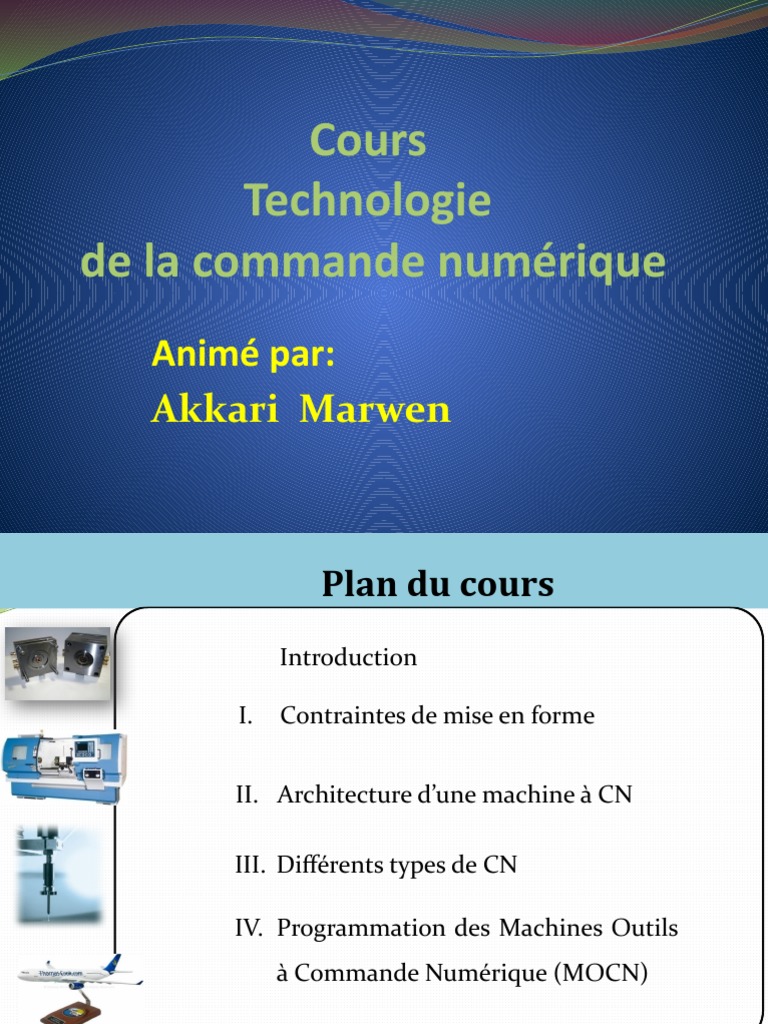 Cours
Technologie
de la commande numérique

Animé par:
Akkari Marwen

Plan du cours

Introduction

I. Contraintes de mise en forme

II. Architecture d'une machine à CN

III. Différents types de CN

IV. Programmation des Machines Outils à Commande Numérique (MOCN)